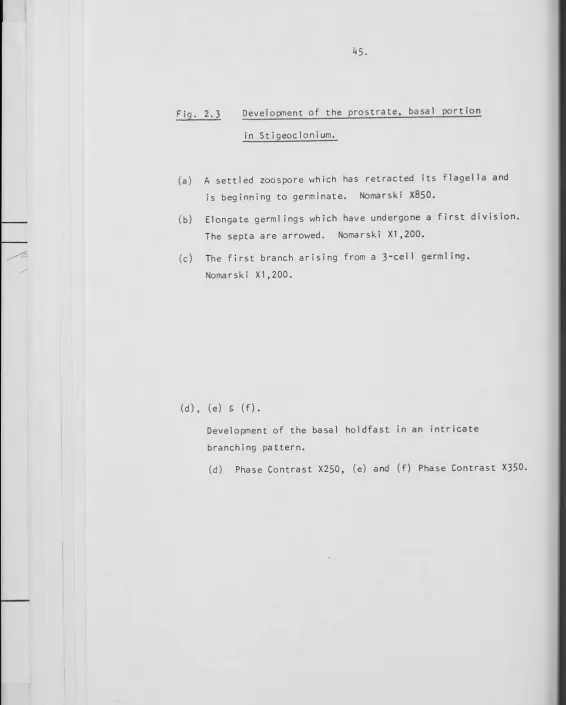 45.

Fig. 2.3 Development of the prostrate, basal portion in Stigeoclonium.

(a) A settled zoospore which has retracted its flagella and is beginning to germinate. Nomarski X850.

(b) Elongate germlings which have undergone a first division. The septa are arrowed. Nomarski X1,200.

(c) The first branch arising from a 3-cell germling. Nomarski X1,200.

(d), (e) & (f).

Development of the basal holdfast in an intricate branching pattern.

(d) Phase Contrast X250, (e) and (f) Phase Contrast X350.